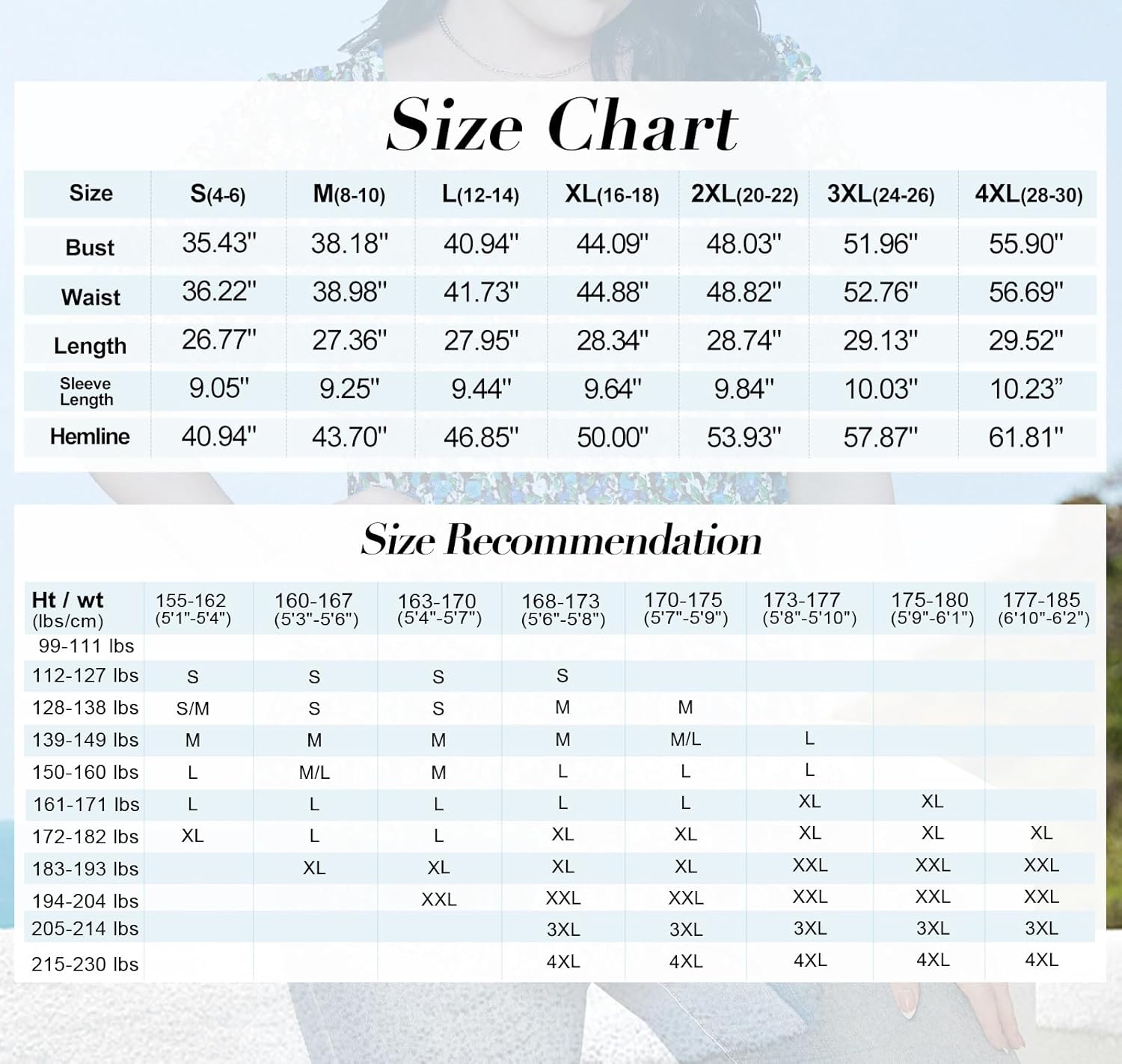 Size Chart

| Size | S(4-6) | M(8-10) | L(12-14) | XL(16-18) | 2XL(20-22) | 3XL(24-26) | 4XL(28-30) |
|---|---|---|---|---|---|---|---|
| Bust | 35.43" | 38.18" | 40.94" | 44.09" | 48.03" | 51.96" | 55.90" |
| Waist | 36.22" | 38.98" | 41.73" | 44.88" | 48.82" | 52.76" | 56.69" |
| Length | 26.77" | 27.36" | 27.95" | 28.34" | 28.74" | 29.13" | 29.52" |
| Sleeve Length | 9.05" | 9.25" | 9.44" | 9.64" | 9.84" | 10.03" | 10.23" |
| Hemline | 40.94" | 43.70" | 46.85" | 50.00" | 53.93" | 57.87" | 61.81" |

Size Recommendation

| Ht / wt (lbs/cm) | 155-162 (5'1"-5'4") | 160-167 (5'3"-5'6") | 163-170 (5'4"-5'7") | 168-173 (5'6"-5'8") | 170-175 (5'7"-5'9") | 173-177 (5'8"-5'10") | 175-180 (5'9"-6'1") | 177-185 (6'10"-6'2") |
|---|---|---|---|---|---|---|---|---|
| 99-111 lbs | | | | | | | | |
| 112-127 lbs | S | S | S | S | | | | |
| 128-138 lbs | S/M | S | S | M | M | | | |
| 139-149 lbs | M | M | M | M | M/L | L | | |
| 150-160 lbs | L | M/L | M | L | L | L | | |
| 161-171 lbs | L | L | L | L | L | XL | XL | |
| 172-182 lbs | XL | L | L | XL | XL | XL | XL | XL |
| 183-193 lbs | | XL | XL | XL | XL | XXL | XXL | XXL |
| 194-204 lbs | | | XXL | XXL | XXL | XXL | XXL | XXL |
| 205-214 lbs | | | | 3XL | 3XL | 3XL | 3XL | 3XL |
| 215-230 lbs | | | | 4XL | 4XL | 4XL | 4XL | 4XL |